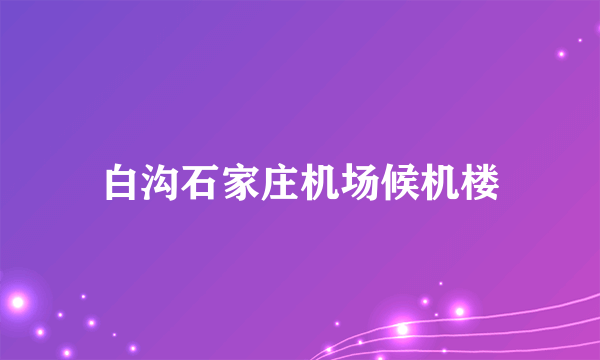 白沟石家庄机场候机楼